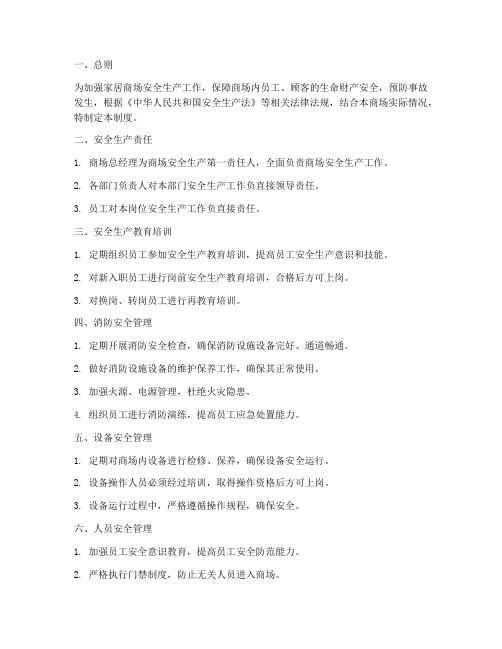 一、总则

为加强家居商场安全生产工作，保障商场内员工、顾客的生命财产安全，预防事故发生，根据《中华人民共和国安全生产法》等相关法律法规，结合本商场实际情况，特制定本制度。

二、安全生产责任

1. 商场总经理为商场安全生产第一责任人，全面负责商场安全生产工作。

2. 各部门负责人对本部门安全生产工作负直接领导责任。

3. 员工对本岗位安全生产工作负直接责任。

三、安全生产教育培训

1. 定期组织员工参加安全生产教育培训，提高员工安全生产意识和技能。

2. 对新入职员工进行岗前安全生产教育培训，合格后方可上岗。

3. 对换岗、转岗员工进行再教育培训。

四、消防安全管理

1. 定期开展消防安全检查，确保消防设施设备完好、通道畅通。

2. 做好消防设施设备的维护保养工作，确保其正常使用。

3. 加强火源、电源管理，杜绝火灾隐患。

4. 组织员工进行消防演练，提高员工应急处置能力。

五、设备安全管理

1. 定期对商场内设备进行检修、保养，确保设备安全运行。

2. 设备操作人员必须经过培训，取得操作资格后方可上岗。

3. 设备运行过程中，严格遵循操作规程，确保安全。

六、人员安全管理

1. 加强员工安全意识教育，提高员工安全防范能力。

2. 严格执行门禁制度，防止无关人员进入商场。